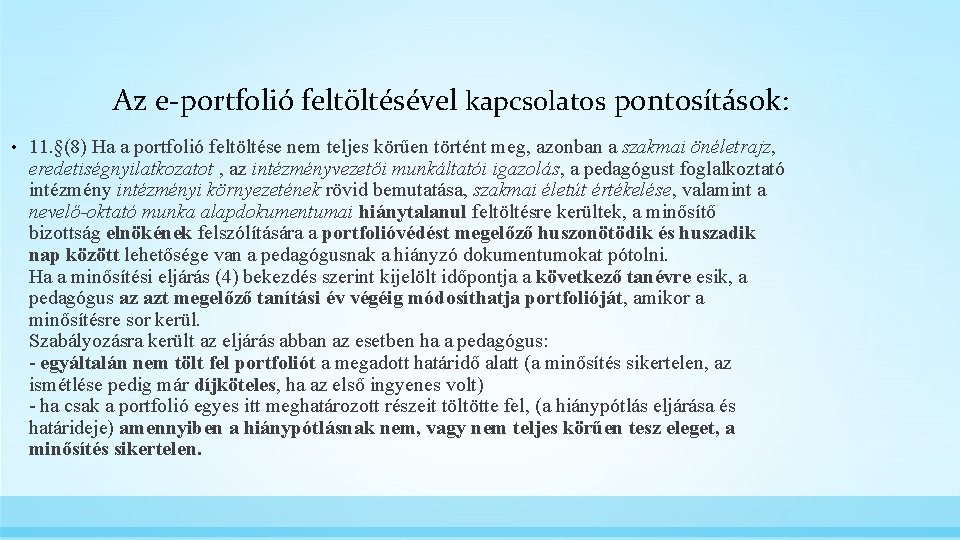 Az e-portfolió feltöltésével kapcsolatos pontosítások:

• 11.§(8) Ha a portfolió feltöltése nem teljes körűen történt meg, azonban a szakmai önéletrajz, eredetiségnyilatkozatot , az intézményvezetői munkáltatói igazolás, a pedagógust foglalkoztató intézmény intézményi környezetének rövid bemutatása, szakmai életút értékelése, valamint a nevelő-oktató munka alapdokumentumai hiánytalanul feltöltésre kerültek, a minősítő bizottság elnökének felszólítására a portfolióvédést megelőző huszonötödik és huszadik nap között lehetősége van a pedagógusnak a hiányzó dokumentumokat pótolni.
Ha a minősítési eljárás (4) bekezdés szerint kijelölt időpontja a következő tanévre esik, a pedagógus az azt megelőző tanítási év végéig módosíthatja portfolióját, amikor a minősítésre sor kerül.
Szabályozásra került az eljárás abban az esetben ha a pedagógus:
- egyáltalán nem tölt fel portfoliót a megadott határidő alatt (a minősítés sikertelen, az ismétlése pedig már díjköteles, ha az első ingyenes volt)
- ha csak a portfolió egyes itt meghatározott részeit töltötte fel, (a hiánypótlás eljárása és határideje) amennyiben a hiánypótlásnak nem, vagy nem teljes körűen tesz eleget, a minősítés sikertelen.